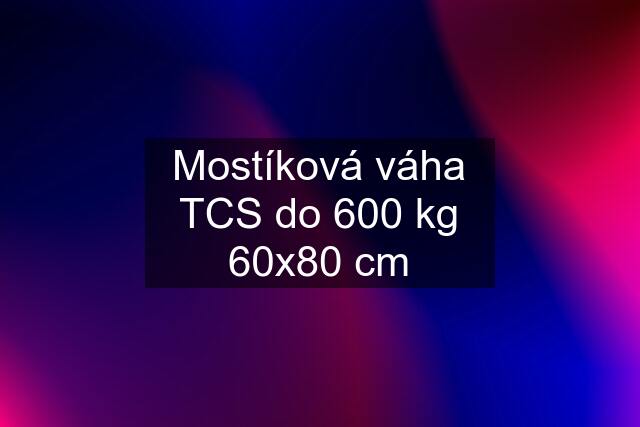 Mostíková váha TCS do 600 kg 60x80 cm